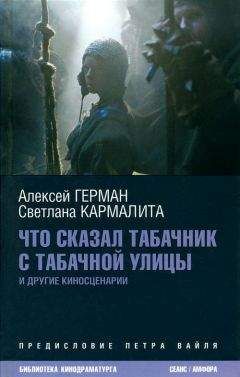 Алексей ГЕРМАН
Светлана КАРМАЛИТА

ЧТО СКАЗАЛ ТАБАЧНИК С ТАБАЧНОЙ УЛИЦЫ

И ДРУГИЕ КИНОСЦЕНАРИИ

ПРЕДИСЛОВИЕ ПЕТРА ВАЙЛЯ

БИБЛИОТЕКА КИНОДРАМАТУРГА

СЕАНС / АМФОРА